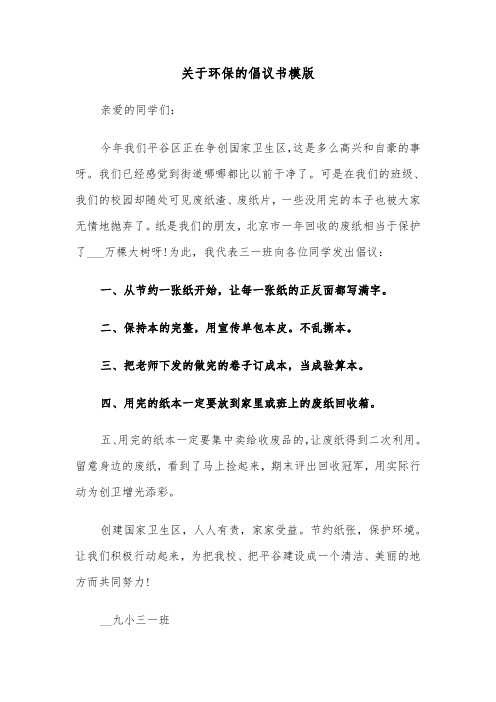 关于环保的倡议书模版

亲爱的同学们：

今年我们平谷区正在争创国家卫生区，这是多么高兴和自豪的事呀。我们已经感觉到街道哪哪都比以前干净了。可是在我们的班级、我们的校园却随处可见废纸渣、废纸片，一些没用完的本子也被大家无情地抛弃了。纸是我们的朋友，北京市一年回收的废纸相当于保护了___万棵大树呀！为此，我代表三一班向各位同学发出倡议：

一、从节约一张纸开始，让每一张纸的正反面都写满字。

二、保持本的完整，用宣传单包本皮。不乱撕本。

三、把老师下发的做完的卷子订成本，当成验算本。

四、用完的纸本一定要放到家里或班上的废纸回收箱。

五、用完的纸本一定要集中卖给收废品的，让废纸得到二次利用。留意身边的废纸，看到了马上捡起来，期末评出回收冠军，用实际行动为创卫增光添彩。

创建国家卫生区，人人有责，家家受益。节约纸张，保护环境。让我们积极行动起来，为把我校、把平谷建设成一个清洁、美丽的地方而共同努力！

__九小三一班